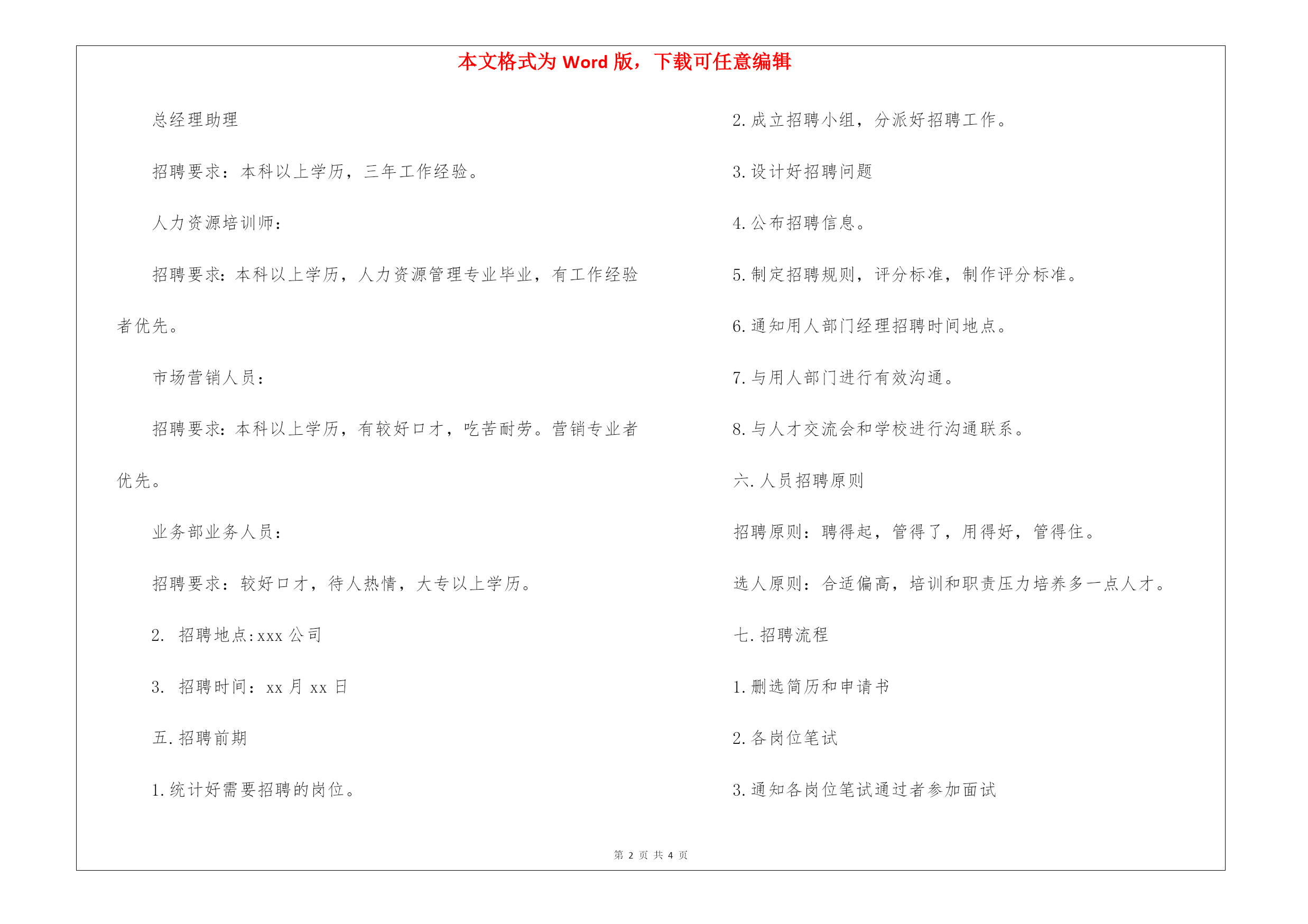 本文格式为 Word 版，下载可任意编辑

总经理助理

招聘要求：本科以上学历，三年工作经验。

人力资源培训师：

招聘要求：本科以上学历，人力资源管理专业毕业，有工作经验者优先。

市场营销人员：

招聘要求：本科以上学历，有较好口才，吃苦耐劳。营销专业者优先。

业务部业务人员：

招聘要求：较好口才，待人热情，大专以上学历。

2. 招聘地点:xxx 公司

3. 招聘时间：xx 月 xx 日

五.招聘前期

1.统计好需要招聘的岗位。

2.成立招聘小组，分派好招聘工作。

3.设计好招聘问题

4.公布招聘信息。

5.制定招聘规则，评分标准，制作评分标准。

6.通知用人部门经理招聘时间地点。

7.与用人部门进行有效沟通。

8.与人才交流会和学校进行沟通联系。

六.人员招聘原则

招聘原则：聘得起，管得了，用得好，管得住。

选人原则：合适偏高，培训和职责压力培养多一点人才。

七.招聘流程

1.删选简历和申请书

2.各岗位笔试

3.通知各岗位笔试通过者参加面试

第 2 页 共 4 页